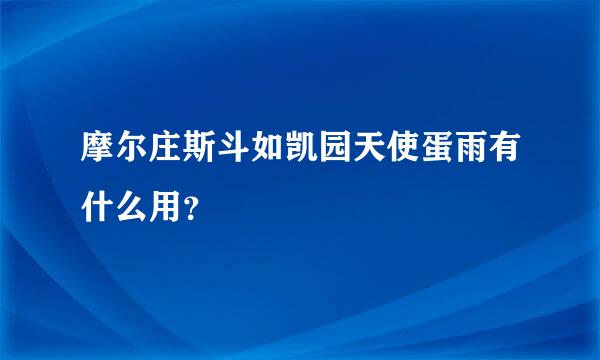 摩尔庄斯斗如凯园天使蛋雨有什么用？